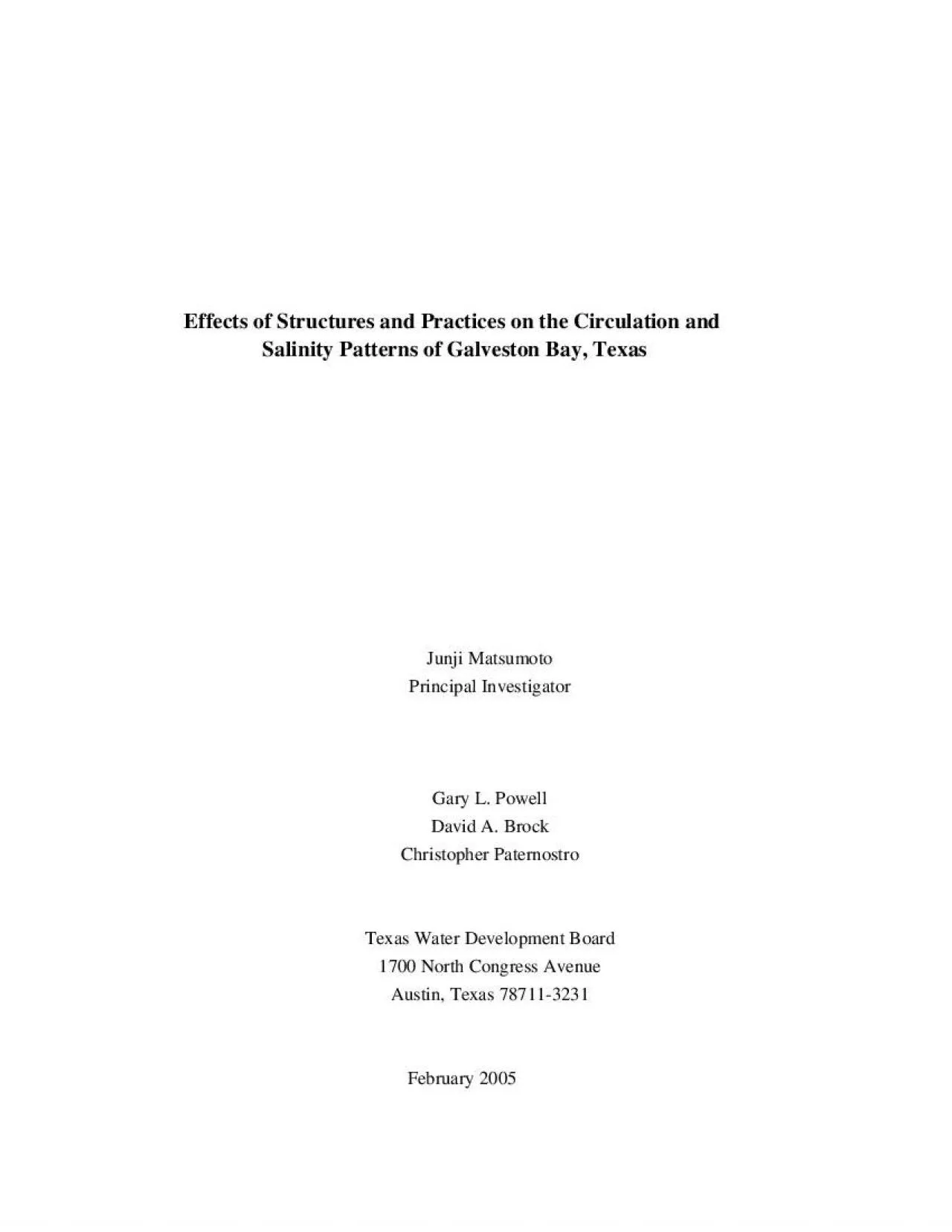 Effects of Structures and Practices on the Circulation and Salinity Patterns of Galveston Bay, Texas

Junji Matsumoto
Principal Investigator

Gary L. Powell
David A. Brock
Christopher Paternostro

Texas Water Development Board
1700 North Congress Avenue
Austin, Texas 78711-3231

February 2005